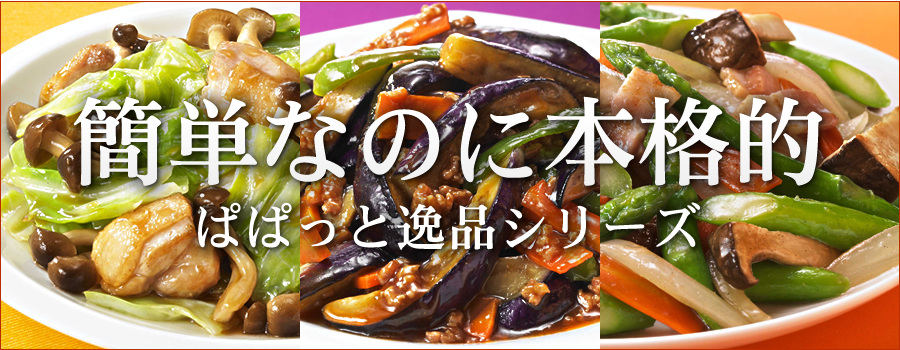 簡単なのに本格的
ぱぱっと逸品シリーズ